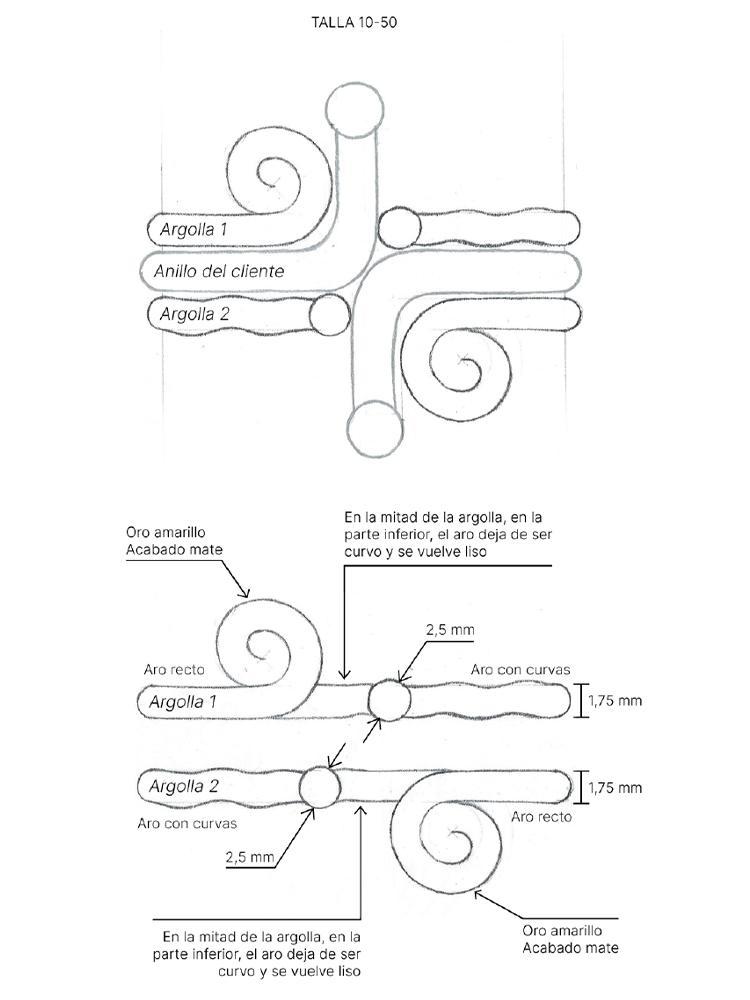 TALLA 10-50

Argolla 1

Anillo del cliente

Argolla 2

Oro amarillo
Acabado mate

En la mitad de la argolla, en la parte inferior, el aro deja de ser curvo y se vuelve liso

2,5 mm

Aro recto

Aro con curvas

Argolla 1

1,75 mm

Argolla 2

1,75 mm

Aro con curvas

Aro recto

2,5 mm

En la mitad de la argolla, en la parte inferior, el aro deja de ser curvo y se vuelve liso

Oro amarillo
Acabado mate